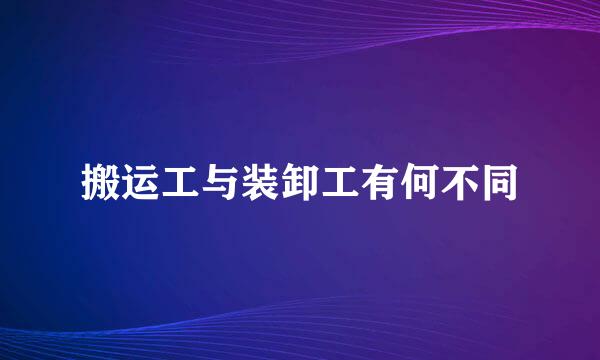 搬运工与装卸工有何不同